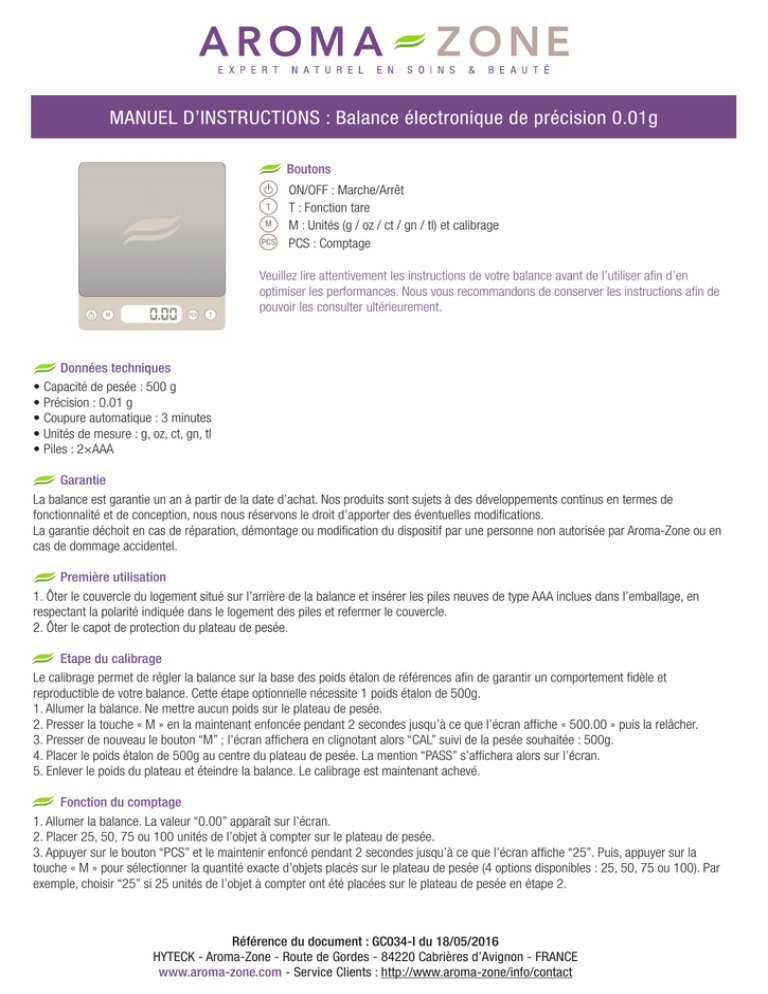 AROMA ZONE
EXPERT NATUREL EN SOINS & BEAUTÉ

MANUEL D'INSTRUCTIONS : Balance électronique de précision 0.01g

0.00

Boutons
ON/OFF : Marche/Arrêt
T : Fonction tare
M : Unités (g / oz / ct / gn / tl) et calibrage
PCS : Comptage

Veuillez lire attentivement les instructions de votre balance avant de l'utiliser afin d'en optimiser les performances. Nous vous recommandons de conserver les instructions afin de pouvoir les consulter ultérieurement.

Données techniques
• Capacité de pesée : 500 g
• Précision : 0.01 g
• Coupure automatique : 3 minutes
• Unités de mesure : g, oz, ct, gn, tl
• Piles : 2×AAA

Garantie
La balance est garantie un an à partir de la date d'achat. Nos produits sont sujets à des développements continus en termes de fonctionnalité et de conception, nous nous réservons le droit d'apporter des éventuelles modifications.
La garantie déchoit en cas de réparation, démontage ou modification du dispositif par une personne non autorisée par Aroma-Zone ou en cas de dommage accidentel.

Première utilisation
1. Ôter le couvercle du logement situé sur l'arrière de la balance et insérer les piles neuves de type AAA inclues dans l'emballage, en respectant la polarité indiquée dans le logement des piles et refermer le couvercle.
2. Ôter le capot de protection du plateau de pesée.

Etape du calibrage
Le calibrage permet de régler la balance sur la base des poids étalon de références afin de garantir un comportement fidèle et reproductible de votre balance. Cette étape optionnelle nécessite 1 poids étalon de 500g.
1. Allumer la balance. Ne mettre aucun poids sur le plateau de pesée.
2. Presser la touche « M » en la maintenant enfoncée pendant 2 secondes jusqu'à ce que l'écran affiche « 500.00 » puis la relâcher.
3. Presser de nouveau le bouton "M" ; l'écran affichera en clignotant alors "CAL" suivi de la pesée souhaitée : 500g.
4. Placer le poids étalon de 500g au centre du plateau de pesée. La mention "PASS" s'affichera alors sur l'écran.
5. Enlever le poids du plateau et éteindre la balance. Le calibrage est maintenant achevé.

Fonction du comptage
1. Allumer la balance. La valeur "0.00" apparaît sur l'écran.
2. Placer 25, 50, 75 ou 100 unités de l'objet à compter sur le plateau de pesée.
3. Appuyer sur le bouton "PCS" et le maintenir enfoncé pendant 2 secondes jusqu'à ce que l'écran affiche "25". Puis, appuyer sur la touche « M » pour sélectionner la quantité exacte d'objets placés sur le plateau de pesée (4 options disponibles : 25, 50, 75 ou 100). Par exemple, choisir "25" si 25 unités de l'objet à compter ont été placées sur le plateau de pesée en étape 2.

Référence du document : GC034-I du 18/05/2016
HYTECK - Aroma-Zone - Route de Gordes - 84220 Cabrières d'Avignon - FRANCE
www.aroma-zone.com - Service Clients : http://www.aroma-zone/info/contact